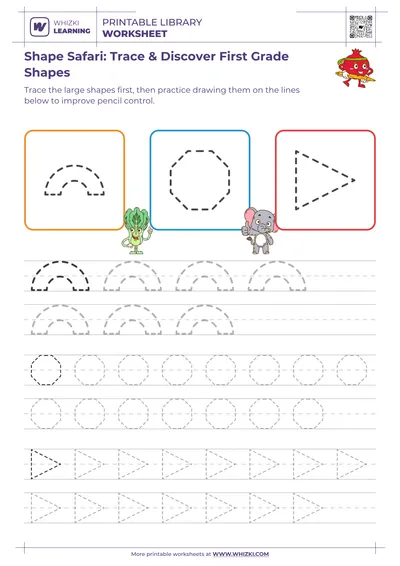 WHIZKI LEARNING

PRINTABLE LIBRARY
WORKSHEET

Shape Safari: Trace & Discover First Grade Shapes

Trace the large shapes first, then practice drawing them on the lines below to improve pencil control.

More printable worksheets at WWW.WHIZKI.COM